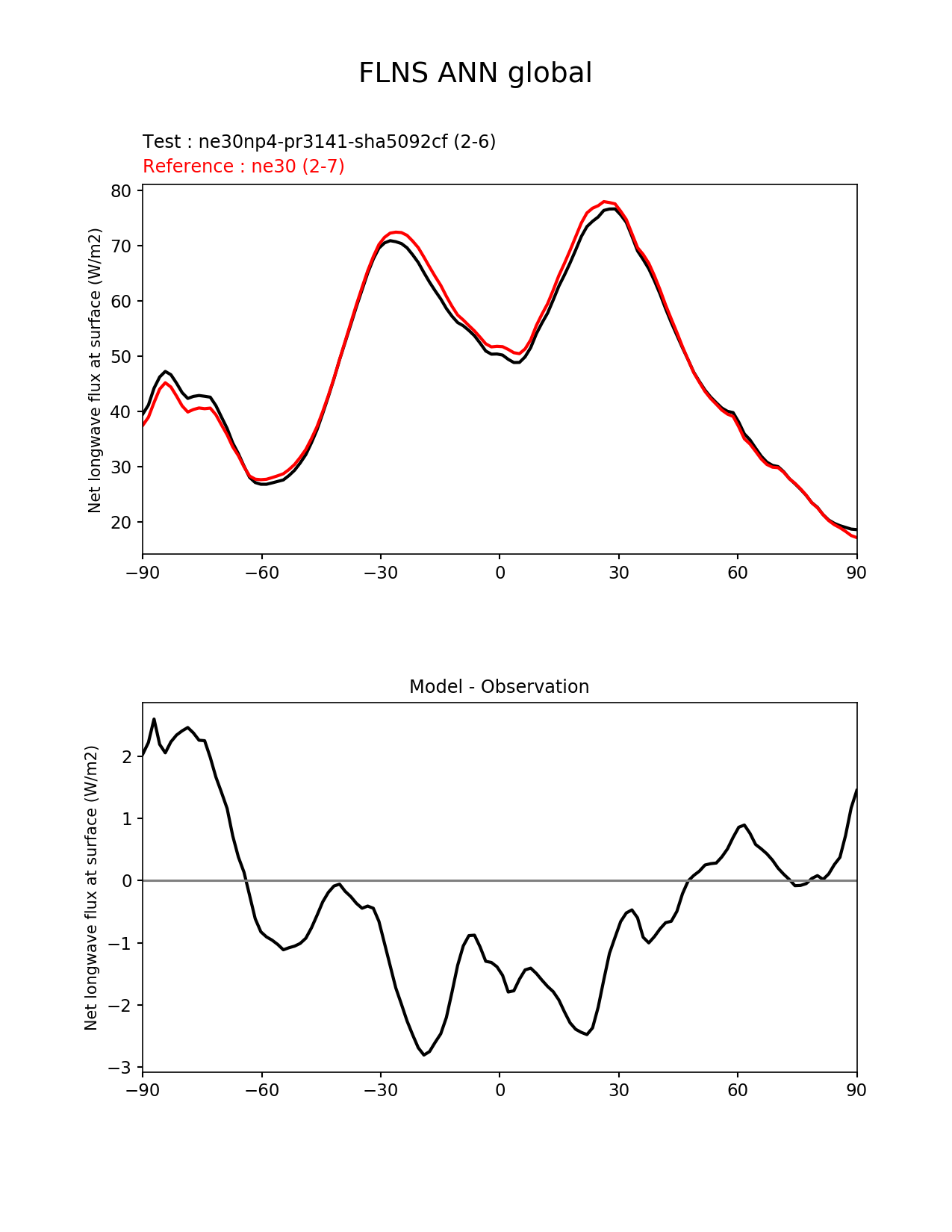 FLNS ANN global

Test : ne30np4-pr3141-sha5092cf (2-6)
Reference : ne30 (2-7)

Net longwave flux at surface (W/m2)

80
70
60
50
40
30
20

−90 −60 −30 0 30 60 90

Model - Observation

Net longwave flux at surface (W/m2)

2
1
0
−1
−2
−3

−90 −60 −30 0 30 60 90